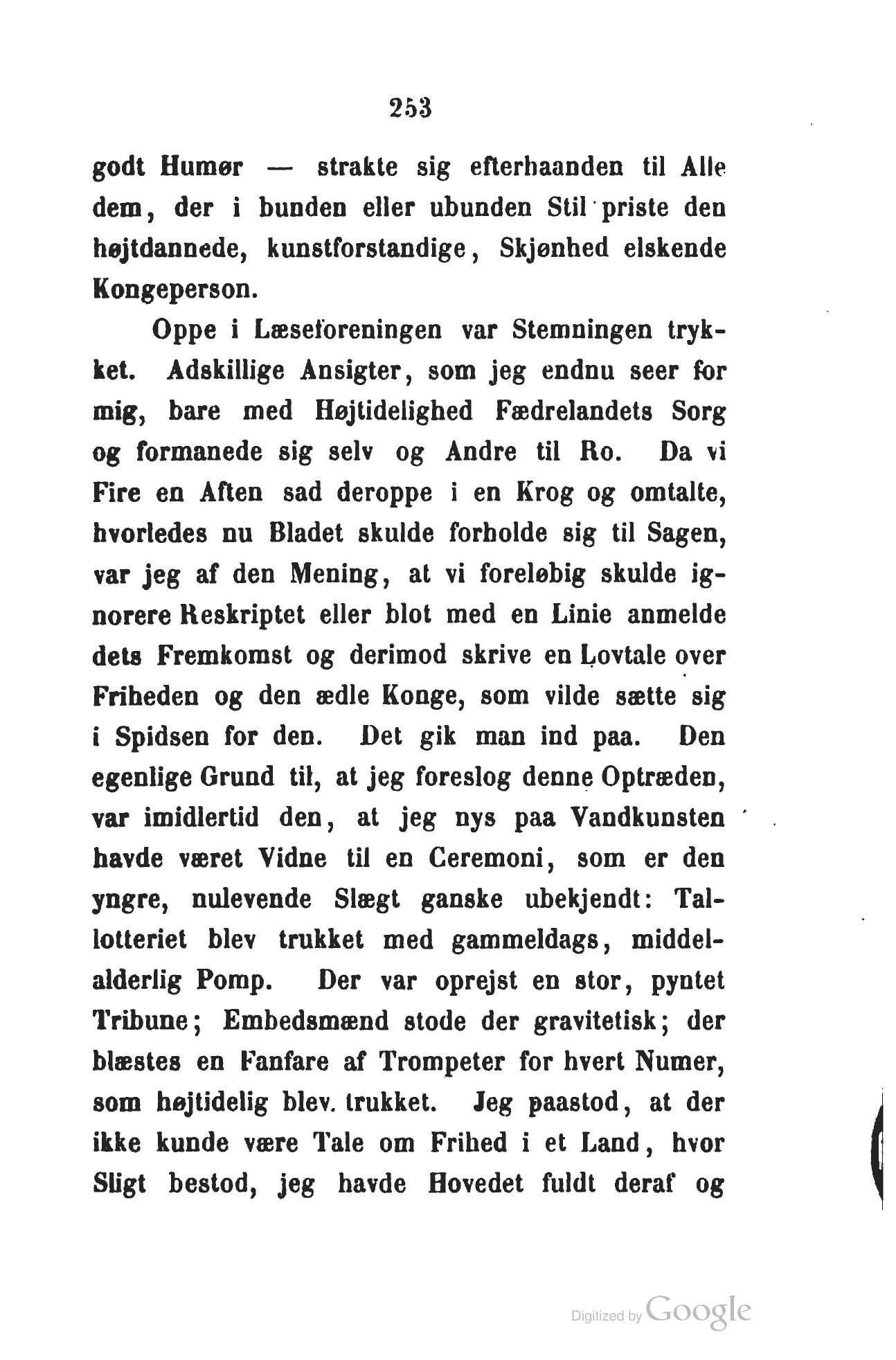 253

godt Humør — strakte sig efterhaanden til Alle dem, der i bunden eller ubunden Stil priste den højtdannede, kunstforstandige, Skjønhed elskende Kongeperson.

Oppe i Læseforeningen var Stemningen trykket. Adskillige Ansigter, som jeg endnu seer for mig, bare med Højtidelighed Fædrelandets Sorg og formanede sig selv og Andre til Ro. Da vi Fire en Aften sad deroppe i en Krog og omtalte, hvorledes nu Bladet skulde forholde sig til Sagen, var jeg af den Mening, at vi foreløbig skulde ignorere Reskriptet eller blot med en Linie anmelde dets Fremkomst og derimod skrive en Lovtale over Friheden og den ædle Konge, som vilde sætte sig i Spidsen for den. Det gik man ind paa. Den egenlige Grund til, at jeg foreslog denne Optræden, var imidlertid den, at jeg nys paa Vandkunsten havde været Vidne til en Ceremoni, som er den yngre, nulevende Slægt ganske ubekjendt: Tallotteriet blev trukket med gammeldags, middelalderlig Pomp. Der var oprejst en stor, pyntet Tribune; Embedsmænd stode der gravitetisk; der blæstes en Fanfare af Trompeter for hvert Numer, som højtidelig blev. trukket. Jeg paastod, at der ikke kunde være Tale om Frihed i et Land, hvor Sligt bestod, jeg havde Hovedet fuldt deraf og

Digitized by Google